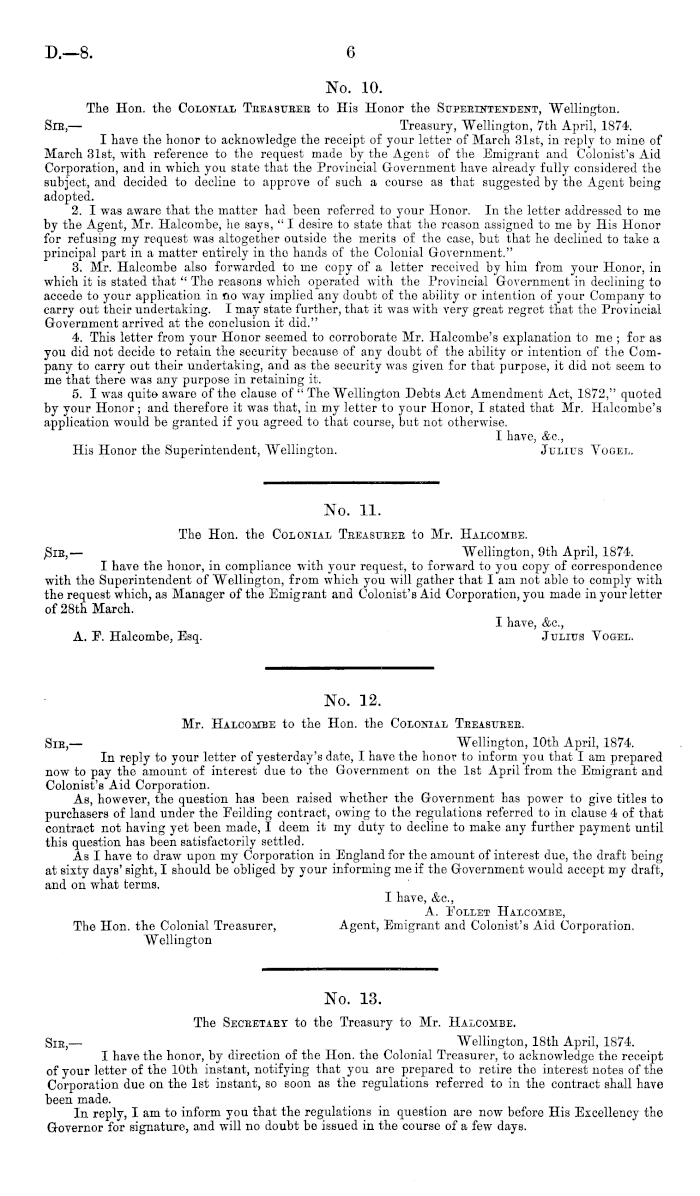 D.—8.

6

No. 10.

The Hon. the Colonial Treasurer to His Honor the Superintendent, Wellington.

Sir,— Treasury, Wellington, 7th April, 1874.

I have the honor to acknowledge the receipt of your letter of March 31st, in reply to mine of March 31st, with reference to the request made by the Agent of the Emigrant and Colonist's Aid Corporation, and in which you state that the Provincial Government have already fully considered the subject, and decided to decline to approve of such a course as that suggested by the Agent being adopted.

2. I was aware that the matter had been referred to your Honor. In the letter addressed to me by the Agent, Mr. Halcombe, he says, "I desire to state that the reason assigned to me by His Honor for refusing my request was altogether outside the merits of the case, but that he declined to take a principal part in a matter entirely in the hands of the Colonial Government."

3. Mr. Halcombe also forwarded to me copy of a letter received by him from your Honor, in which it is stated that "The reasons which operated with the Provincial Government in declining to accede to your application in no way implied any doubt of the ability or intention of your Company to carry out their undertaking. I may state further, that it was with very great regret that the Provincial Government arrived at the conclusion it did."

4. This letter from your Honor seemed to corroborate Mr. Halcombe's explanation to me; for as you did not decide to retain the security because of any doubt of the ability or intention of the Company to carry out their undertaking, and as the security was given for that purpose, it did not seem to me that there was any purpose in retaining it.

5. I was quite aware of the clause of "The Wellington Debts Act Amendment Act, 1872," quoted by your Honor; and therefore it was that, in my letter to your Honor, I stated that Mr. Halcombe's application would be granted if you agreed to that course, but not otherwise.

I have, &c.,
His Honor the Superintendent, Wellington. Julius Vogel.

No. 11.

The Hon. the Colonial Treasurer to Mr. Halcombe.

Sir,— Wellington, 9th April, 1874.

I have the honor, in compliance with your request, to forward to you copy of correspondence with the Superintendent of Wellington, from which you will gather that I am not able to comply with the request which, as Manager of the Emigrant and Colonist's Aid Corporation, you made in your letter of 28th March.

I have, &c.,
A. F. Halcombe, Esq. Julius Vogel.

No. 12.

Mr. Halcombe to the Hon. the Colonial Treasurer.

Sir,— Wellington, 10th April, 1874.

In reply to your letter of yesterday's date, I have the honor to inform you that I am prepared now to pay the amount of interest due to the Government on the 1st April from the Emigrant and Colonist's Aid Corporation.

As, however, the question has been raised whether the Government has power to give titles to purchasers of land under the Feilding contract, owing to the regulations referred to in clause 4 of that contract not having yet been made, I deem it my duty to decline to make any further payment until this question has been satisfactorily settled.

As I have to draw upon my Corporation in England for the amount of interest due, the draft being at sixty days' sight, I should be obliged by your informing me if the Government would accept my draft, and on what terms.

I have, &c.,
A. Follet Halcombe,
Agent, Emigrant and Colonist's Aid Corporation.
The Hon. the Colonial Treasurer, Wellington

No. 13.

The Secretary to the Treasury to Mr. Halcombe.

Sir,— Wellington, 18th April, 1874.

I have the honor, by direction of the Hon. the Colonial Treasurer, to acknowledge the receipt of your letter of the 10th instant, notifying that you are prepared to retire the interest notes of the Corporation due on the 1st instant, so soon as the regulations referred to in the contract shall have been made.

In reply, I am to inform you that the regulations in question are now before His Excellency the Governor for signature, and will no doubt be issued in the course of a few days.